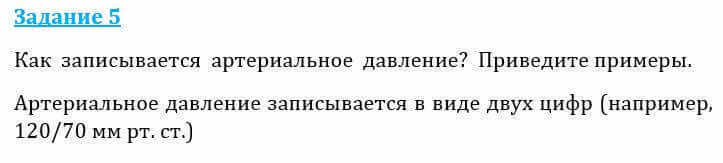 Задание 5

Как записывается артериальное давление? Приведите примеры.

Артериальное давление записывается в виде двух цифр (например, 120/70 мм рт. ст.)